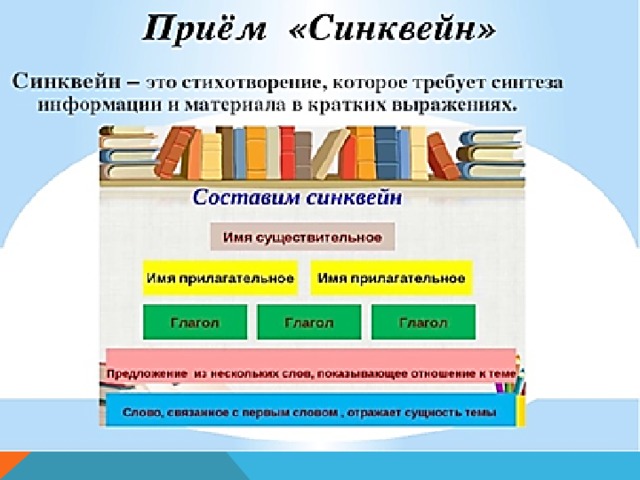 Приём «Синквейн»

Синквейн – это стихотворение, которое требует синтеза информации и материала в кратких выражениях.

Составим синквейн

Имя существительное

Имя прилагательное

Имя прилагательное

Глагол

Глагол

Глагол

Предложение из нескольких слов, показывающее отношение к теме

Слово, связанное с первым словом , отражает сущность темы